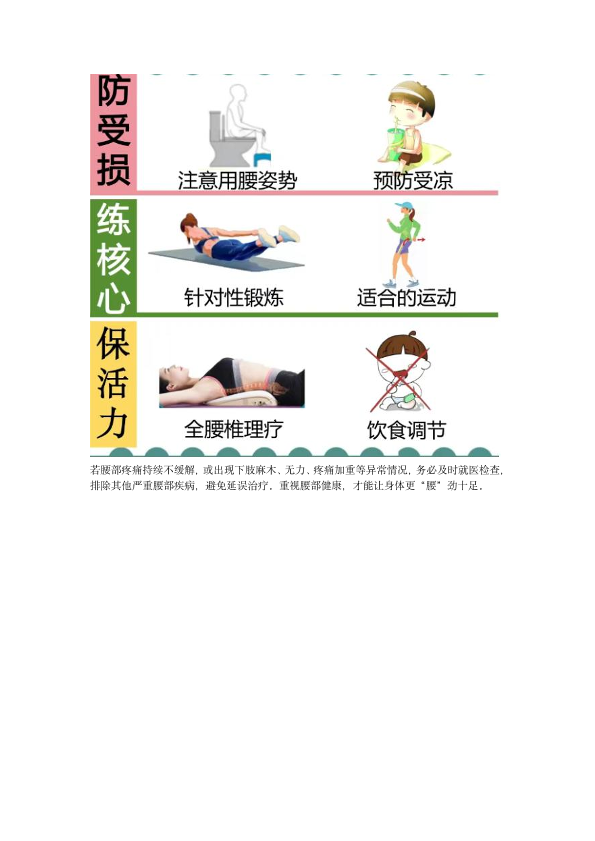 防受损

注意用腰姿势

预防受凉

练核心

针对性锻炼

适合的运动

保活力

全腰椎理疗

饮食调节

若腰部疼痛持续不缓解，或出现下肢麻木、无力、疼痛加重等异常情况，务必及时就医检查，排除其他严重腰部疾病，避免延误治疗，重视腰部健康，才能让身体更“腰”劲十足。